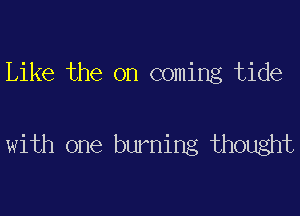 Like the on coming tide

with one burning thought